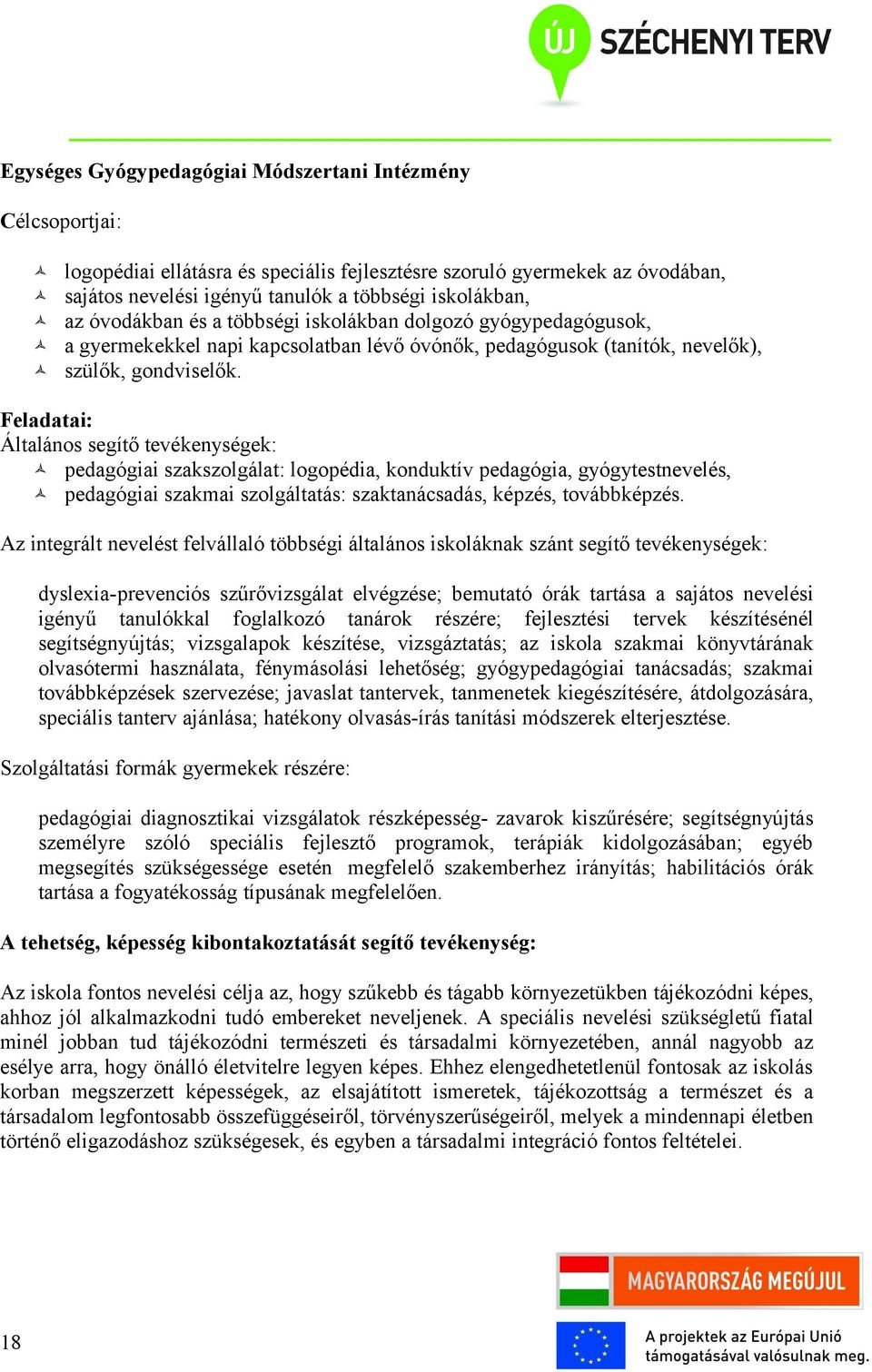 ÚJ SZÉCHENYI TERV

Egységes Gyógypedagógiai Módszertani Intézmény

Célcsoportjai:

logopédiai ellátásra és speciális fejlesztésre szoruló gyermekek az óvodában,
sajátos nevelési igényű tanulók a többségi iskolákban,
az óvodákban és a többségi iskolákban dolgozó gyógypedagógusok,
a gyermekekkel napi kapcsolatban lévő óvónők, pedagógusok (tanítók, nevelők),
szülők, gondviselők.

Feladatai:
Általános segítő tevékenységek:
pedagógiai szakszolgálat: logopédia, konduktív pedagógia, gyógytestnevelés,
pedagógiai szakmai szolgáltatás: szaktanácsadás, képzés, továbbképzés.

Az integrált nevelést felvállaló többségi általános iskoláknak szánt segítő tevékenységek:

dyslexia-prevenciós szűrővizsgálat elvégzése; bemutató órák tartása a sajátos nevelési igényű tanulókkal foglalkozó tanárok részére; fejlesztési tervek készítésénél segítségnyújtás; vizsgalapok készítése, vizsgáztatás; az iskola szakmai könyvtárának olvasótermi használata, fénymásolási lehetőség; gyógypedagógiai tanácsadás; szakmai továbbképzések szervezése; javaslat tantervek, tanmenetek kiegészítésére, átdolgozására, speciális tanterv ajánlása; hatékony olvasás-írás tanítási módszerek elterjesztése.

Szolgáltatási formák gyermekek részére:

pedagógiai diagnosztikai vizsgálatok részképesség- zavarok kiszűrésére; segítségnyújtás személyre szóló speciális fejlesztő programok, terápiák kidolgozásában; egyéb megsegítés szükségessége esetén megfelelő szakemberhez irányítás; habilitációs órák tartása a fogyatékosság típusának megfelelően.

A tehetség, képesség kibontakoztatását segítő tevékenység:

Az iskola fontos nevelési célja az, hogy szűkebb és tágabb környezetükben tájékozódni képes, ahhoz jól alkalmazkodni tudó embereket neveljenek. A speciális nevelési szükségletű fiatal minél jobban tud tájékozódni természeti és társadalmi környezetében, annál nagyobb az esélye arra, hogy önálló életvitelre legyen képes. Ehhez elengedhetetlenül fontosak az iskolás korban megszerzett képességek, az elsajátított ismeretek, tájékozottság a természet és a társadalom legfontosabb összefüggéseiről, törvényszerűségeiről, melyek a mindennapi életben történő eligazodáshoz szükségesek, és egyben a társadalmi integráció fontos feltételei.

18

MAGYARORSZÁG MEGÚJUL

A projektek az Európai Unió támogatásával valósulnak meg.